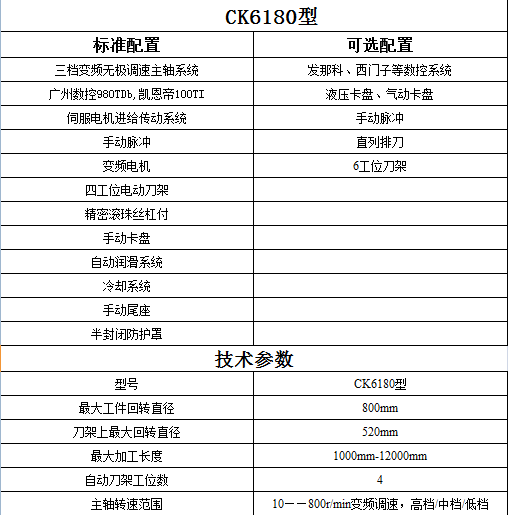 CK6180型

| 标准配置 | 可选配置 |
|---|---|
| 三档变频无极调速主轴系统 | 发那科、西门子等数控系统 |
| 广州数控980TDb,凯恩帝100TI | 液压卡盘、气动卡盘 |
| 伺服电机进给传动系统 | 手动脉冲 |
| 手动脉冲 | 直列排刀 |
| 变频电机 | 6工位刀架 |
| 四工位电动刀架 | |
| 精密滚珠丝杠付 | |
| 手动卡盘 | |
| 自动润滑系统 | |
| 冷却系统 | |
| 手动尾座 | |
| 半封闭防护罩 | |

技术参数

| 型号 | CK6180型 |
|---|---|
| 最大工件回转直径 | 800mm |
| 刀架上最大回转直径 | 520mm |
| 最大加工长度 | 1000mm-12000mm |
| 自动刀架工位数 | 4 |
| 主轴转速范围 | 10——800r/min变频调速，高档/中档/低档 |